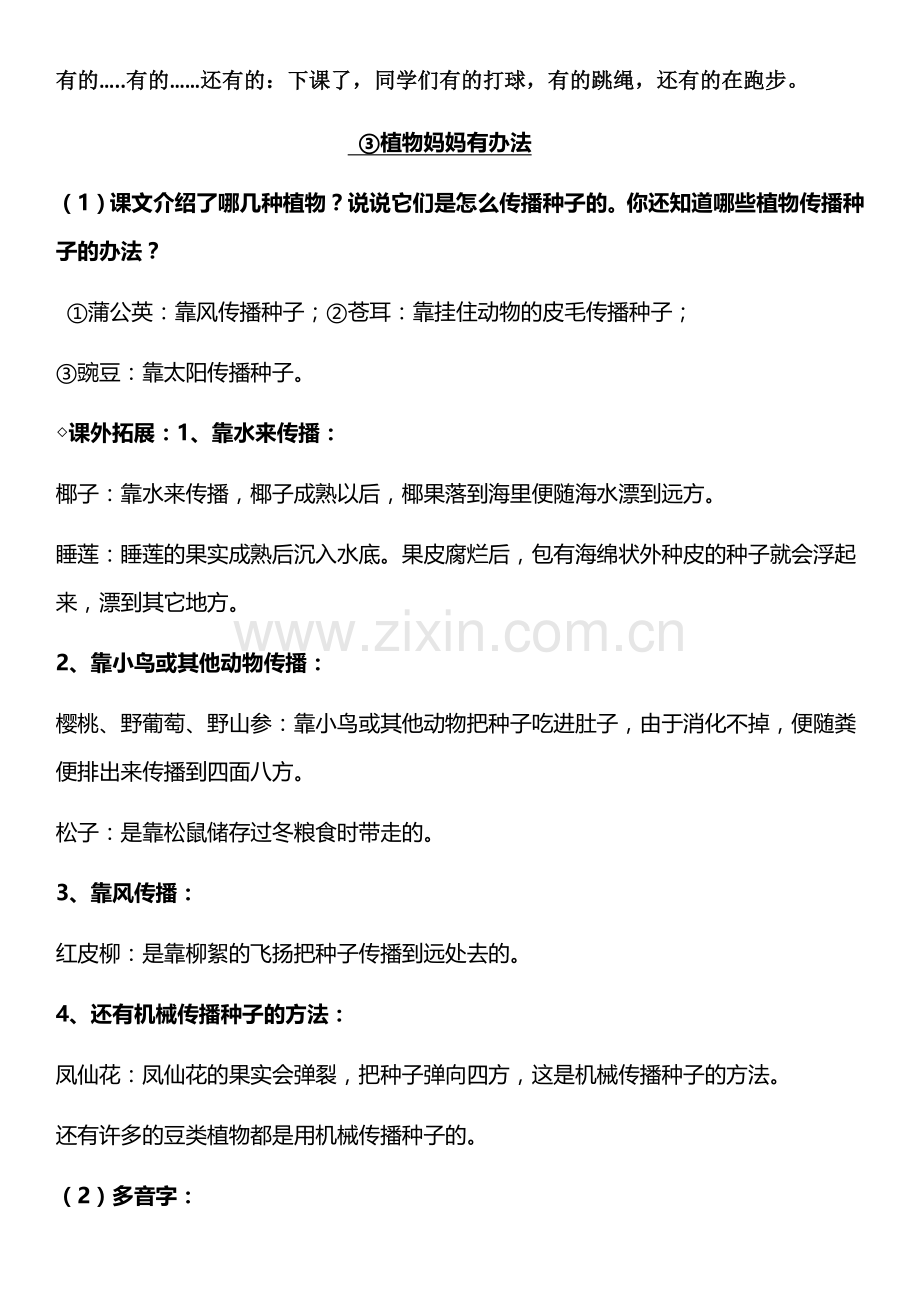 有的.....有的......还有的：下课了，同学们有的打球，有的跳绳，还有的在跑步。

③植物妈妈有办法

（1）课文介绍了哪几种植物？说说它们是怎么传播种子的。你还知道哪些植物传播种子的办法？

①蒲公英：靠风传播种子；②苍耳：靠挂住动物的皮毛传播种子；

③豌豆：靠太阳传播种子。

◇课外拓展：1、靠水来传播：

椰子：靠水来传播，椰子成熟以后，椰果落到海里便随海水漂到远方。

睡莲：睡莲的果实成熟后沉入水底。果皮腐烂后，包有海绵状外种皮的种子就会浮起来，漂到其它地方。

www.zixin.com.cn

2、靠小鸟或其他动物传播：

樱桃、野葡萄、野山参：靠小鸟或其他动物把种子吃进肚子，由于消化不掉，便随粪便排出来传播到四面八方。

松子：是靠松鼠储存过冬粮食时带走的。

3、靠风传播：

红皮柳：是靠柳絮的飞扬把种子传播到远处去的。

4、还有机械传播种子的方法：

凤仙花：凤仙花的果实会弹裂，把种子弹向四方，这是机械传播种子的方法。

还有许多的豆类植物都是用机械传播种子的。

（2）多音字：